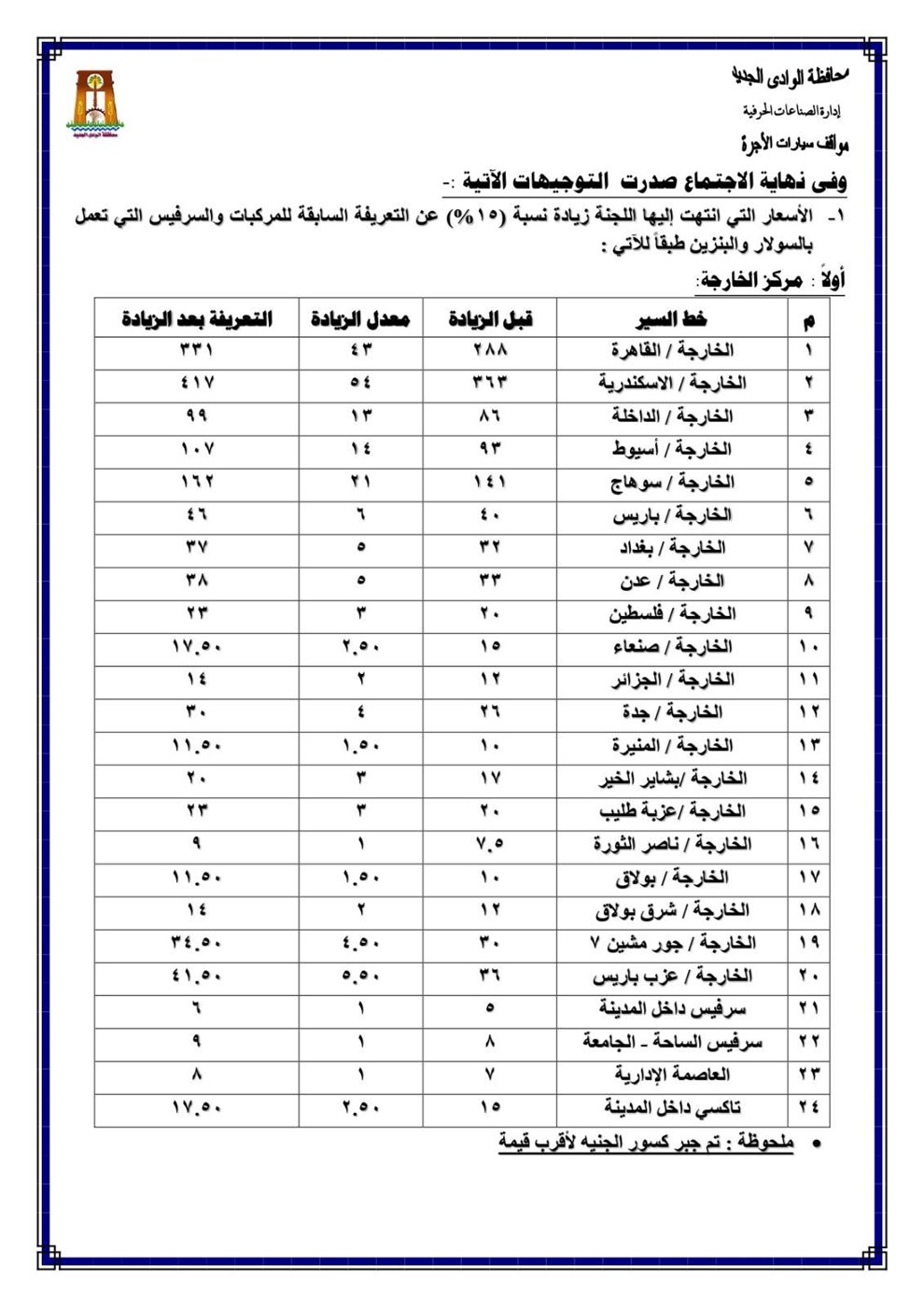 محافظة الوادى الجديد

إدارة الصناعات الحرفية

مواقف سيارات الأجرة

محافظة الوادى الجديد

وفى نهاية الاجتماع صدرت التوجيهات الآتية :-

١- الأسعار التي انتهت إليها اللجنة زيادة نسبة (١٥%) عن التعريفة السابقة للمركبات والسرفيس التي تعمل بالسولار والبنزين طبقاً للآتي :

أولاً : مركز الخارجة:

| م | خط السير | قبل الزيادة | معدل الزيادة | التعريفة بعد الزيادة |
|---|---|---|---|---|
| ١ | الخارجة / القاهرة | ٢٨٨ | ٤٣ | ٣٣١ |
| ٢ | الخارجة / الاسكندرية | ٣٦٣ | ٥٤ | ٤١٧ |
| ٣ | الخارجة / الداخلة | ٨٦ | ١٣ | ٩٩ |
| ٤ | الخارجة / أسيوط | ٩٣ | ١٤ | ١٠٧ |
| ٥ | الخارجة / سوهاج | ١٤١ | ٢١ | ١٦٢ |
| ٦ | الخارجة / باريس | ٤٠ | ٦ | ٤٦ |
| ٧ | الخارجة / بغداد | ٣٢ | ٥ | ٣٧ |
| ٨ | الخارجة / عدن | ٣٣ | ٥ | ٣٨ |
| ٩ | الخارجة / فلسطين | ٢٠ | ٣ | ٢٣ |
| ١٠ | الخارجة / صنعاء | ١٥ | ٢.٥٠ | ١٧.٥٠ |
| ١١ | الخارجة / الجزائر | ١٢ | ٢ | ١٤ |
| ١٢ | الخارجة / جدة | ٢٦ | ٤ | ٣٠ |
| ١٣ | الخارجة / المنيرة | ١٠ | ١.٥٠ | ١١.٥٠ |
| ١٤ | الخارجة /بشاير الخير | ١٧ | ٣ | ٢٠ |
| ١٥ | الخارجة /عزبة طليب | ٢٠ | ٣ | ٢٣ |
| ١٦ | الخارجة / ناصر الثورة | ٧.٥ | ١ | ٩ |
| ١٧ | الخارجة / بولاق | ١٠ | ١.٥٠ | ١١.٥٠ |
| ١٨ | الخارجة / شرق بولاق | ١٢ | ٢ | ١٤ |
| ١٩ | الخارجة / جور مشين ٧ | ٣٠ | ٤.٥٠ | ٣٤.٥٠ |
| ٢٠ | الخارجة / عزب باريس | ٣٦ | ٥.٥٠ | ٤١.٥٠ |
| ٢١ | سرفيس داخل المدينة | ٥ | ١ | ٦ |
| ٢٢ | سرفيس الساحة - الجامعة | ٨ | ١ | ٩ |
| ٢٣ | العاصمة الإدارية | ٧ | ١ | ٨ |
| ٢٤ | تاكسي داخل المدينة | ١٥ | ٢.٥٠ | ١٧.٥٠ |

• ملحوظة : تم جبر كسور الجنيه لأقرب قيمة